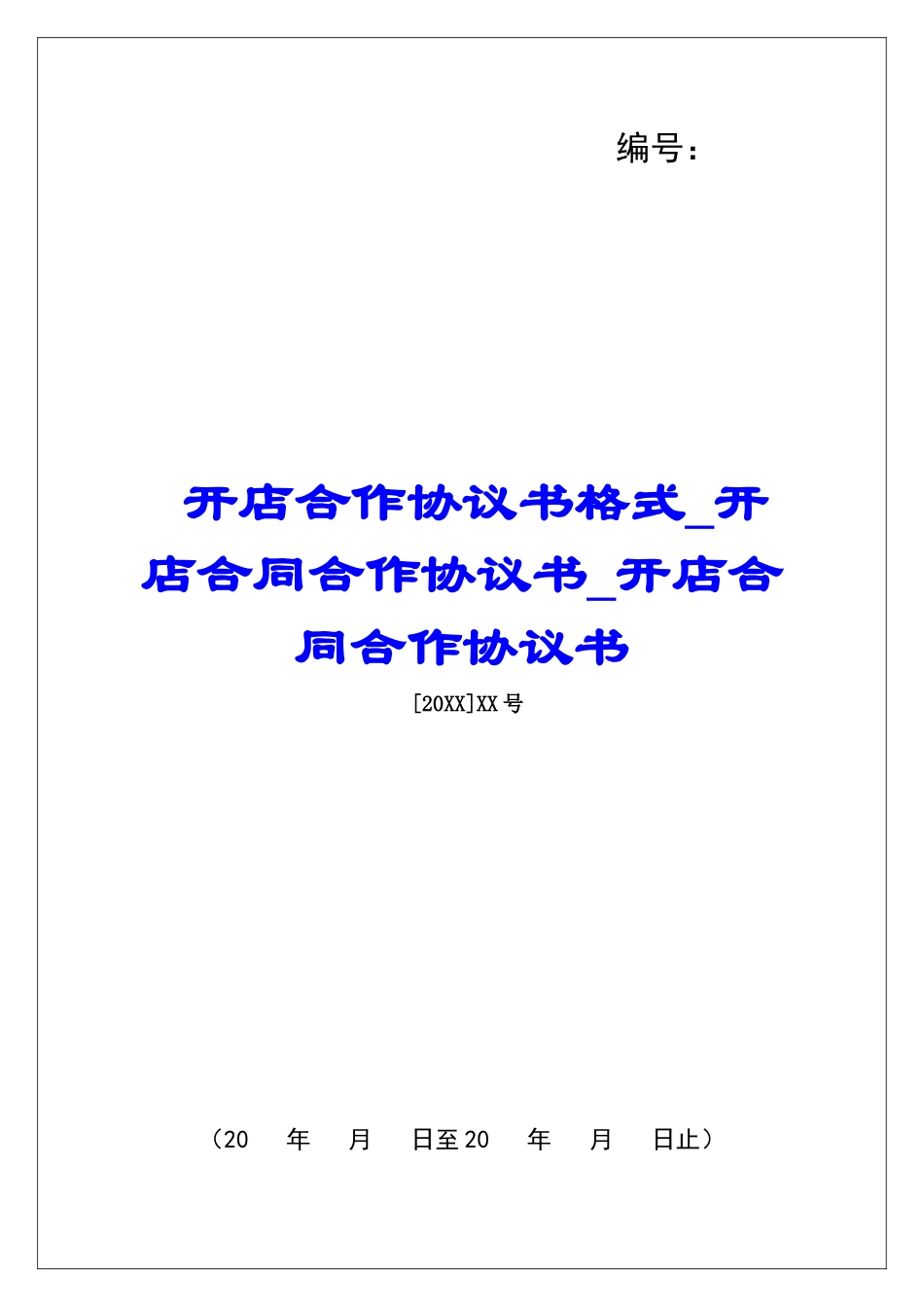 编号：

开店合作协议书格式_开店合同合作协议书_开店合同合作协议书

[20XX]XX号

（20　年　月　日至20　年　月　日止）